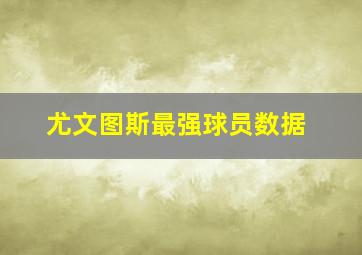 尤文图斯最强球员数据